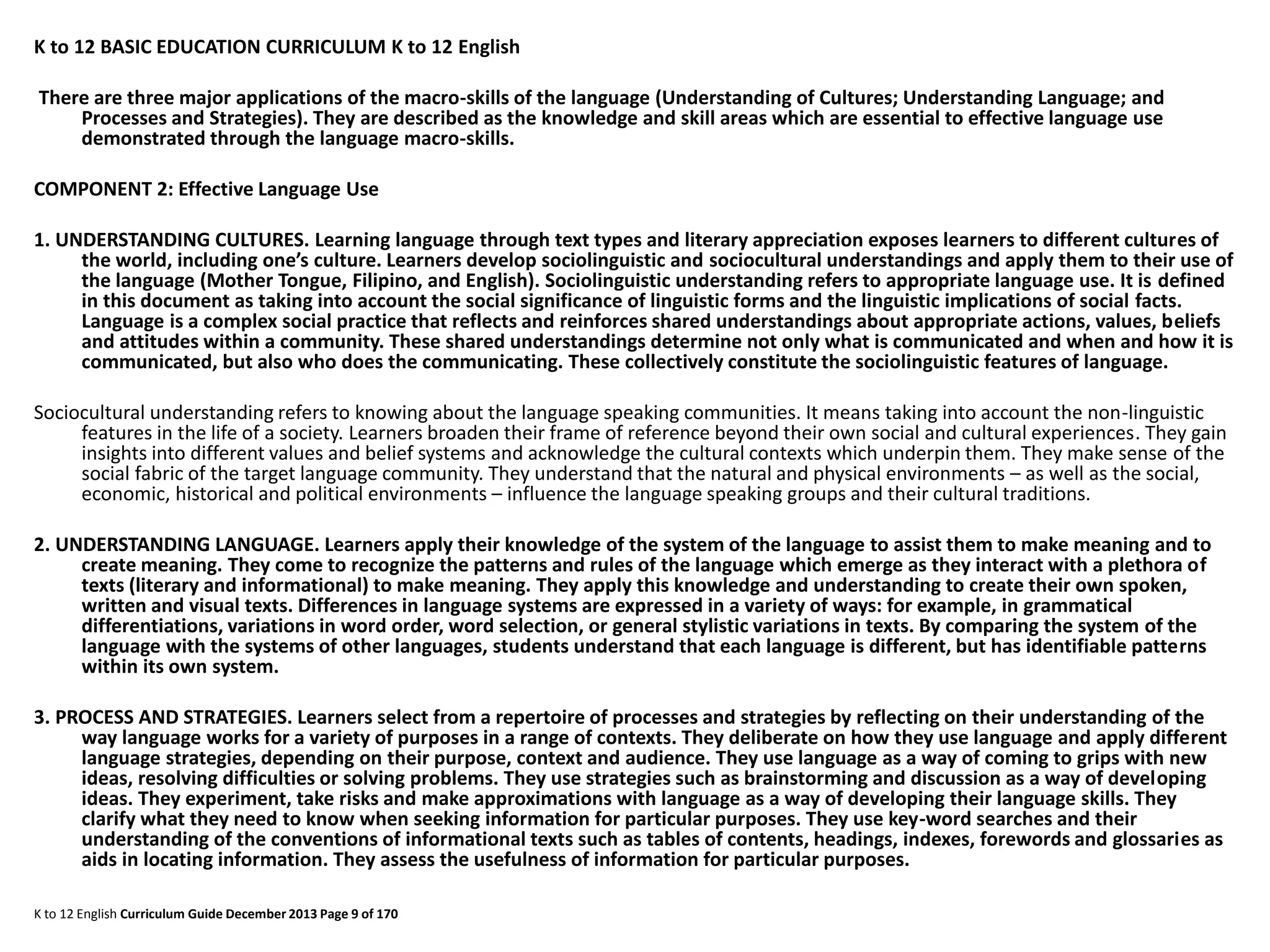 K to 12 BASIC EDUCATION CURRICULUM K to 12 English

There are three major applications of the macro-skills of the language (Understanding of Cultures; Understanding Language; and Processes and Strategies). They are described as the knowledge and skill areas which are essential to effective language use demonstrated through the language macro-skills.

COMPONENT 2: Effective Language Use

1. UNDERSTANDING CULTURES. Learning language through text types and literary appreciation exposes learners to different cultures of the world, including one's culture. Learners develop sociolinguistic and sociocultural understandings and apply them to their use of the language (Mother Tongue, Filipino, and English). Sociolinguistic understanding refers to appropriate language use. It is defined in this document as taking into account the social significance of linguistic forms and the linguistic implications of social facts. Language is a complex social practice that reflects and reinforces shared understandings about appropriate actions, values, beliefs and attitudes within a community. These shared understandings determine not only what is communicated and when and how it is communicated, but also who does the communicating. These collectively constitute the sociolinguistic features of language.

Sociocultural understanding refers to knowing about the language speaking communities. It means taking into account the non-linguistic features in the life of a society. Learners broaden their frame of reference beyond their own social and cultural experiences. They gain insights into different values and belief systems and acknowledge the cultural contexts which underpin them. They make sense of the social fabric of the target language community. They understand that the natural and physical environments – as well as the social, economic, historical and political environments – influence the language speaking groups and their cultural traditions.

2. UNDERSTANDING LANGUAGE. Learners apply their knowledge of the system of the language to assist them to make meaning and to create meaning. They come to recognize the patterns and rules of the language which emerge as they interact with a plethora of texts (literary and informational) to make meaning. They apply this knowledge and understanding to create their own spoken, written and visual texts. Differences in language systems are expressed in a variety of ways: for example, in grammatical differentiations, variations in word order, word selection, or general stylistic variations in texts. By comparing the system of the language with the systems of other languages, students understand that each language is different, but has identifiable patterns within its own system.

3. PROCESS AND STRATEGIES. Learners select from a repertoire of processes and strategies by reflecting on their understanding of the way language works for a variety of purposes in a range of contexts. They deliberate on how they use language and apply different language strategies, depending on their purpose, context and audience. They use language as a way of coming to grips with new ideas, resolving difficulties or solving problems. They use strategies such as brainstorming and discussion as a way of developing ideas. They experiment, take risks and make approximations with language as a way of developing their language skills. They clarify what they need to know when seeking information for particular purposes. They use key-word searches and their understanding of the conventions of informational texts such as tables of contents, headings, indexes, forewords and glossaries as aids in locating information. They assess the usefulness of information for particular purposes.

K to 12 English Curriculum Guide December 2013 Page 9 of 170